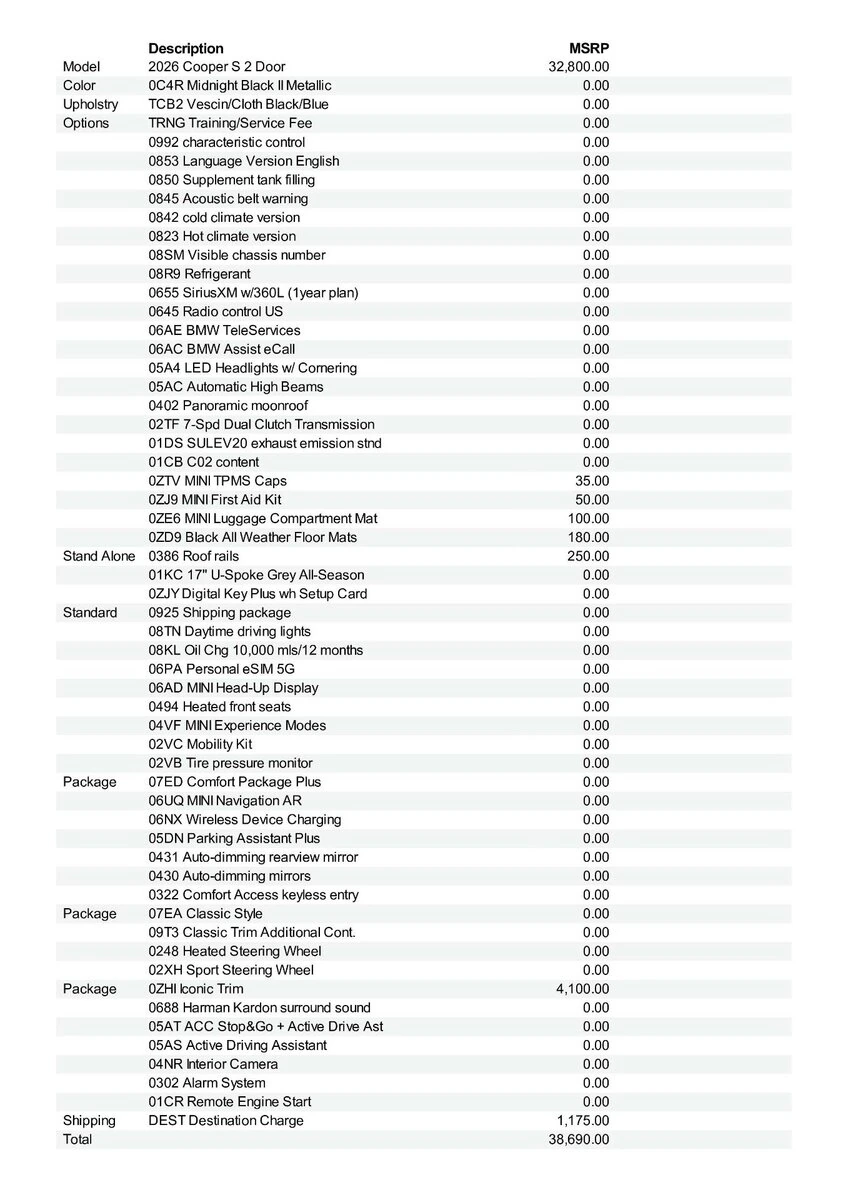 | | Description | MSRP |
|---|---|---|
| Model | 2026 Cooper S 2 Door | 32,800.00 |
| Color | 0C4R Midnight Black II Metallic | 0.00 |
| Upholstry | TCB2 Vescin/Cloth Black/Blue | 0.00 |
| Options | TRNG Training/Service Fee | 0.00 |
| | 0992 characteristic control | 0.00 |
| | 0853 Language Version English | 0.00 |
| | 0850 Supplement tank filling | 0.00 |
| | 0845 Acoustic belt warning | 0.00 |
| | 0842 cold climate version | 0.00 |
| | 0823 Hot climate version | 0.00 |
| | 08SM Visible chassis number | 0.00 |
| | 08R9 Refrigerant | 0.00 |
| | 0655 SiriusXM w/360L (1year plan) | 0.00 |
| | 0645 Radio control US | 0.00 |
| | 06AE BMW TeleServices | 0.00 |
| | 06AC BMW Assist eCall | 0.00 |
| | 05A4 LED Headlights w/ Cornering | 0.00 |
| | 05AC Automatic High Beams | 0.00 |
| | 0402 Panoramic moonroof | 0.00 |
| | 02TF 7-Spd Dual Clutch Transmission | 0.00 |
| | 01DS SULEV20 exhaust emission stnd | 0.00 |
| | 01CB C02 content | 0.00 |
| | 0ZTV MINI TPMS Caps | 35.00 |
| | 0ZJ9 MINI First Aid Kit | 50.00 |
| | 0ZE6 MINI Luggage Compartment Mat | 100.00 |
| | 0ZD9 Black All Weather Floor Mats | 180.00 |
| Stand Alone | 0386 Roof rails | 250.00 |
| | 01KC 17" U-Spoke Grey All-Season | 0.00 |
| | 0ZJY Digital Key Plus wh Setup Card | 0.00 |
| Standard | 0925 Shipping package | 0.00 |
| | 08TN Daytime driving lights | 0.00 |
| | 08KL Oil Chg 10,000 mls/12 months | 0.00 |
| | 06PA Personal eSIM 5G | 0.00 |
| | 06AD MINI Head-Up Display | 0.00 |
| | 0494 Heated front seats | 0.00 |
| | 04VF MINI Experience Modes | 0.00 |
| | 02VC Mobility Kit | 0.00 |
| | 02VB Tire pressure monitor | 0.00 |
| Package | 07ED Comfort Package Plus | 0.00 |
| | 06UQ MINI Navigation AR | 0.00 |
| | 06NX Wireless Device Charging | 0.00 |
| | 05DN Parking Assistant Plus | 0.00 |
| | 0431 Auto-dimming rearview mirror | 0.00 |
| | 0430 Auto-dimming mirrors | 0.00 |
| | 0322 Comfort Access keyless entry | 0.00 |
| Package | 07EA Classic Style | 0.00 |
| | 09T3 Classic Trim Additional Cont. | 0.00 |
| | 0248 Heated Steering Wheel | 0.00 |
| | 02XH Sport Steering Wheel | 0.00 |
| Package | 0ZHI Iconic Trim | 4,100.00 |
| | 0688 Harman Kardon surround sound | 0.00 |
| | 05AT ACC Stop&Go + Active Drive Ast | 0.00 |
| | 05AS Active Driving Assistant | 0.00 |
| | 04NR Interior Camera | 0.00 |
| | 0302 Alarm System | 0.00 |
| | 01CR Remote Engine Start | 0.00 |
| Shipping | DEST Destination Charge | 1,175.00 |
| Total | | 38,690.00 |